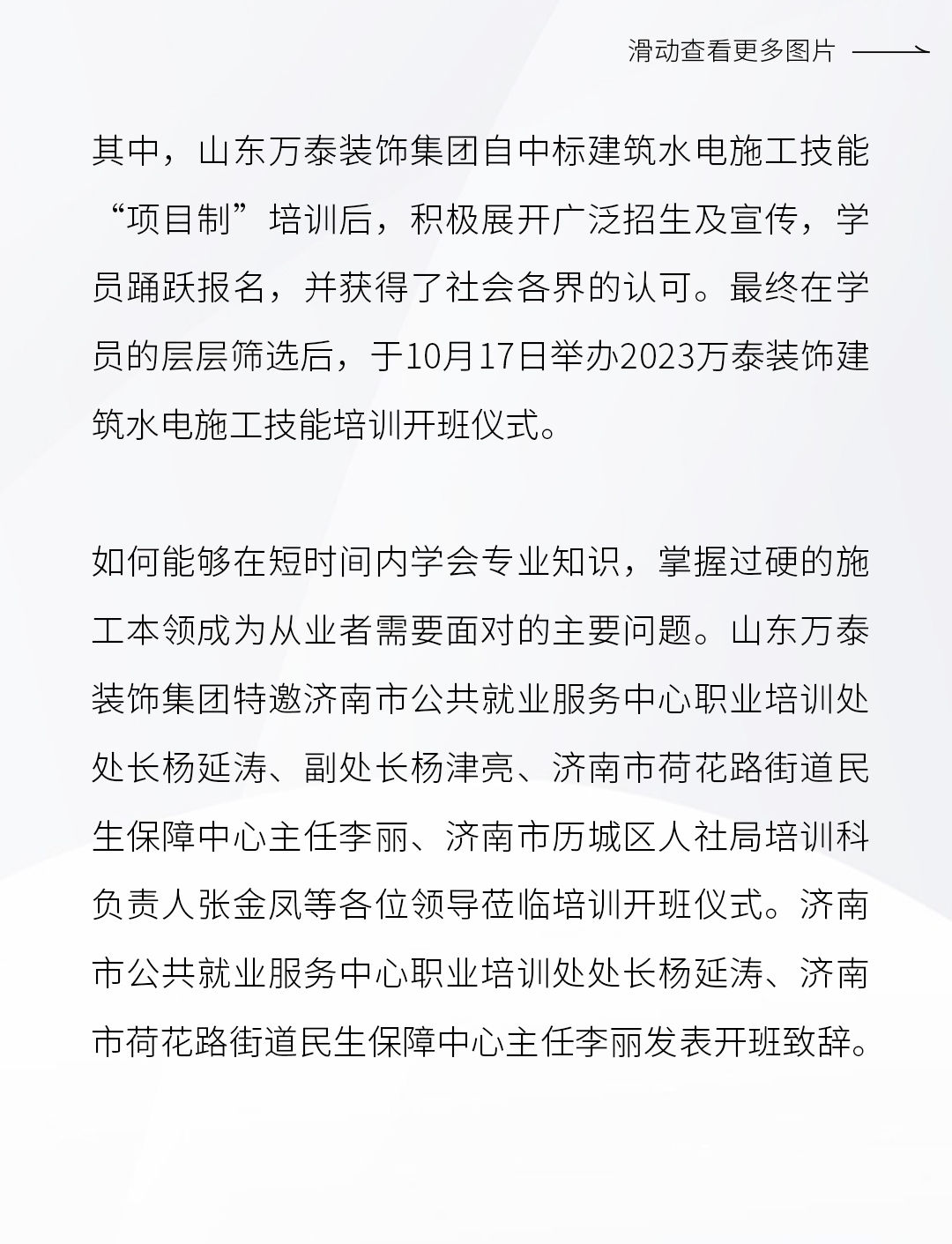 滑动查看更多图片

其中，山东万泰装饰集团自中标建筑水电施工技能“项目制”培训后，积极展开广泛招生及宣传，学员踊跃报名，并获得了社会各界的认可。最终在学员的层层筛选后，于10月17日举办2023万泰装饰建筑水电施工技能培训开班仪式。

如何能够在短时间内学会专业知识，掌握过硬的施工本领成为从业者需要面对的主要问题。山东万泰装饰集团特邀济南市公共就业服务中心职业培训处处长杨延涛、副处长杨津亮、济南市荷花路街道民生保障中心主任李丽、济南市历城区人社局培训科负责人张金凤等各位领导莅临培训开班仪式。济南市公共就业服务中心职业培训处处长杨延涛、济南市荷花路街道民生保障中心主任李丽发表开班致辞。